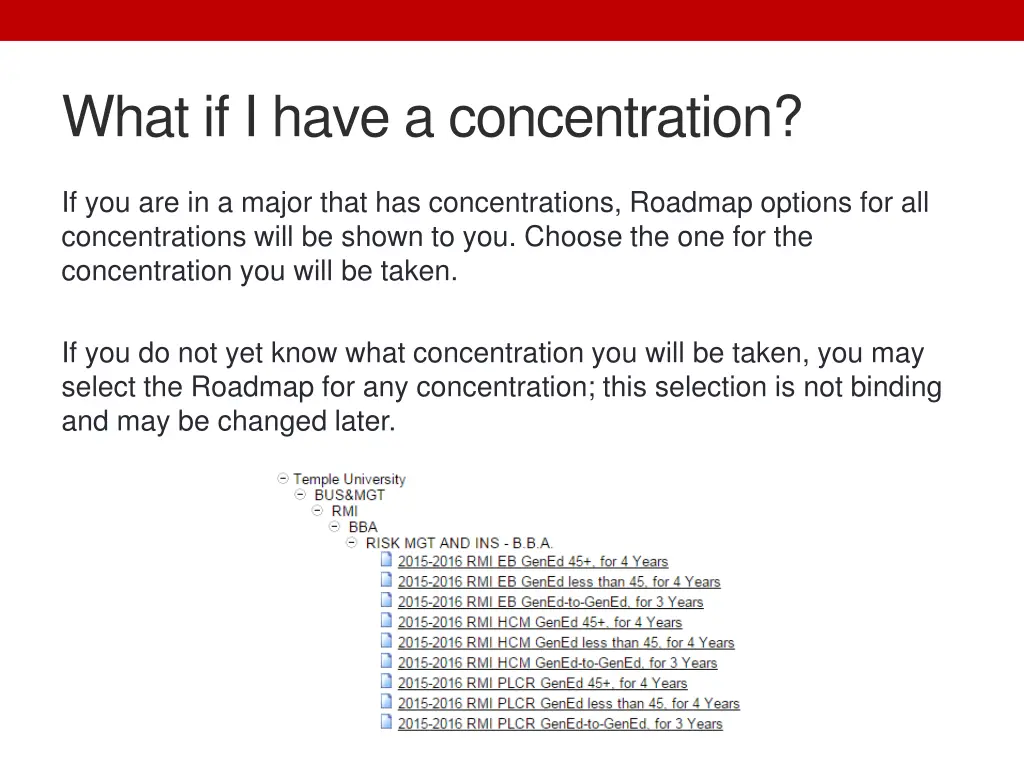 What if I have a concentration?

If you are in a major that has concentrations, Roadmap options for all concentrations will be shown to you. Choose the one for the concentration you will be taken.

If you do not yet know what concentration you will be taken, you may select the Roadmap for any concentration; this selection is not binding and may be changed later.

Temple University
BUS&MGT
RMI
BBA
RISK MGT AND INS - B.B.A.
2015-2016 RMI EB GenEd 45+, for 4 Years
2015-2016 RMI EB GenEd less than 45, for 4 Years
2015-2016 RMI EB GenEd-to-GenEd, for 3 Years
2015-2016 RMI HCM GenEd 45+, for 4 Years
2015-2016 RMI HCM GenEd less than 45, for 4 Years
2015-2016 RMI HCM GenEd-to-GenEd, for 3 Years
2015-2016 RMI PLCR GenEd 45+, for 4 Years
2015-2016 RMI PLCR GenEd less than 45, for 4 Years
2015-2016 RMI PLCR GenEd-to-GenEd, for 3 Years